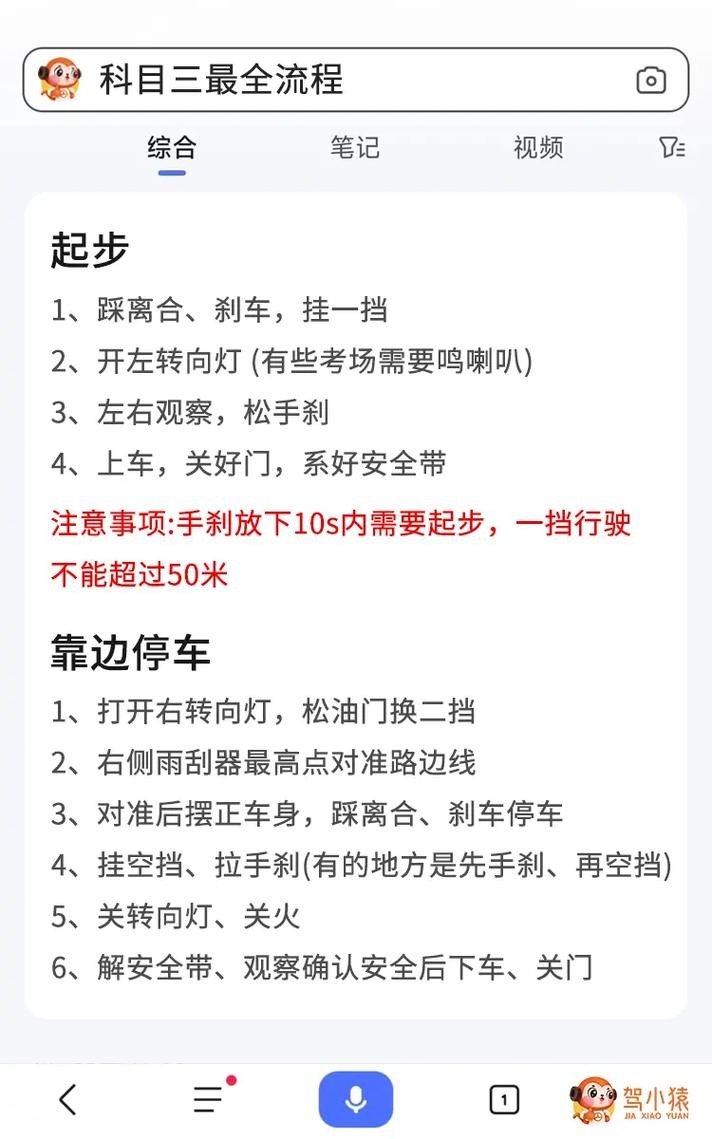 科目三最全流程

综合 笔记 视频

起步

1、踩离合、刹车，挂一挡

2、开左转向灯 (有些考场需要鸣喇叭)

3、左右观察，松手刹

4、上车，关好门，系好安全带

注意事项:手刹放下10s内需要起步，一挡行驶不能超过50米

靠边停车

1、打开右转向灯，松油门换二挡

2、右侧雨刮器最高点对准路边线

3、对准后摆正车身，踩离合、刹车停车

4、挂空挡、拉手刹(有的地方是先手刹、再空挡)

5、关转向灯、关火

6、解安全带、观察确认安全后下车、关门

1

驾小猿
JIA XIAO YUAN